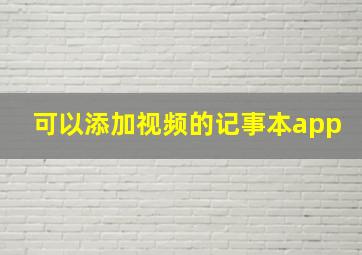 可以添加视频的记事本app